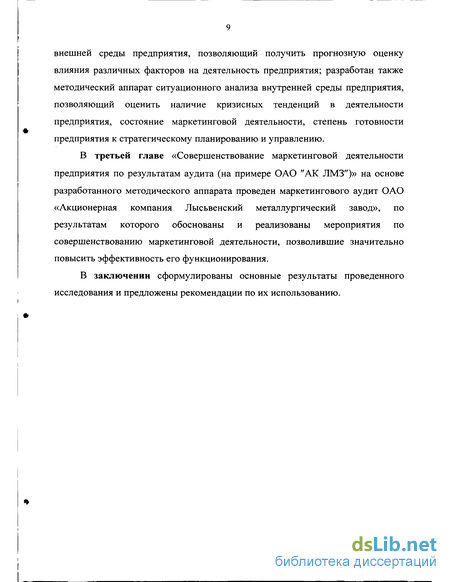 9

внешней среды предприятия, позволяющий получить прогнозную оценку влияния различных факторов на деятельность предприятия; разработан также методический аппарат ситуационного анализа внутренней среды предприятия, позволяющий оценить наличие кризисных тенденций в деятельности предприятия, состояние маркетинговой деятельности, степень готовности предприятия к стратегическому планированию и управлению.

В третьей главе «Совершенствование маркетинговой деятельности предприятия по результатам аудита (на примере ОАО "АК ЛМЗ")» на основе разработанного методического аппарата проведен маркетингового аудит ОАО «Акционерная компания Лысьвенский металлургический завод», по результатам которого обоснованы и реализованы мероприятия по совершенствованию маркетинговой деятельности, позволившие значительно повысить эффективность его функционирования.

В заключении сформулированы основные результаты проведенного исследования и предложены рекомендации по их использованию.

dsLib.net
библиотека диссертаций